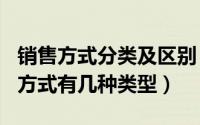 销售方式分类及区别
方式有几种类型）